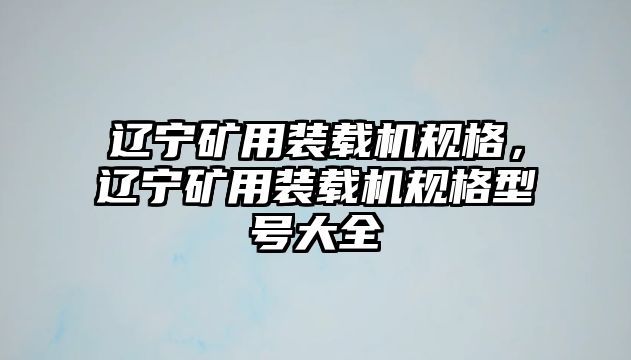 辽宁矿用装载机规格，辽宁矿用装载机规格型号大全